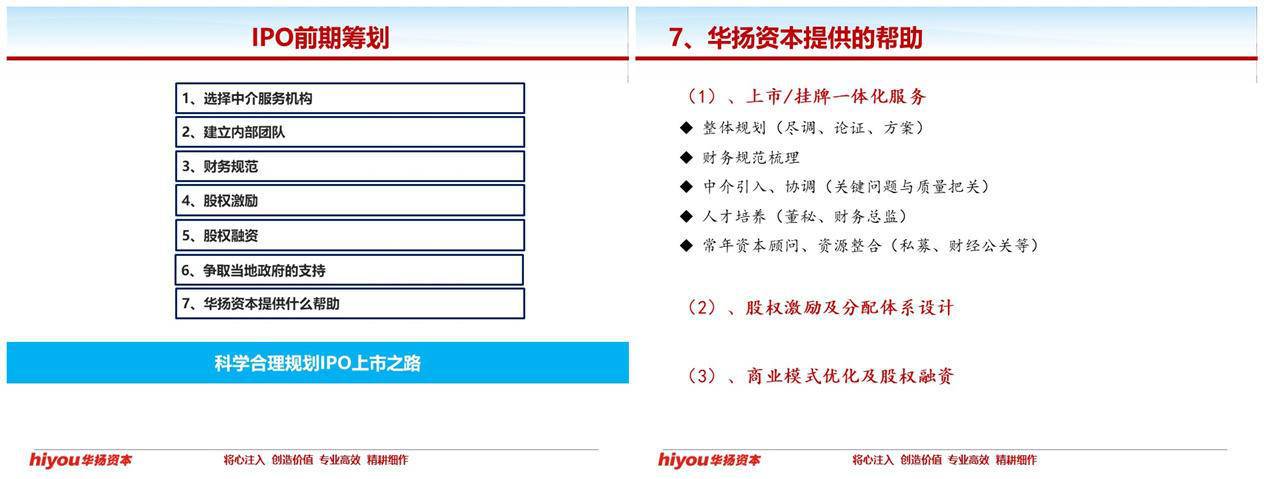 IPO前期筹划

1、选择中介服务机构
2、建立内部团队
3、财务规范
4、股权激励
5、股权融资
6、争取当地政府的支持
7、华扬资本提供什么帮助

科学合理规划IPO上市之路

hiyou华扬资本　将心注入 创造价值 专业高效 精耕细作

7、华扬资本提供的帮助

（1）、上市/挂牌一体化服务
◆ 整体规划（尽调、论证、方案）
◆ 财务规范梳理
◆ 中介引入、协调（关键问题与质量把关）
◆ 人才培养（董秘、财务总监）
◆ 常年资本顾问、资源整合（私募、财经公关等）

（2）、股权激励及分配体系设计

（3）、商业模式优化及股权融资

hiyou华扬资本　将心注入 创造价值 专业高效 精耕细作